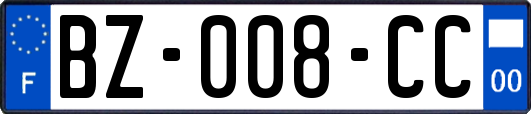 F
BZ-008-CC
00